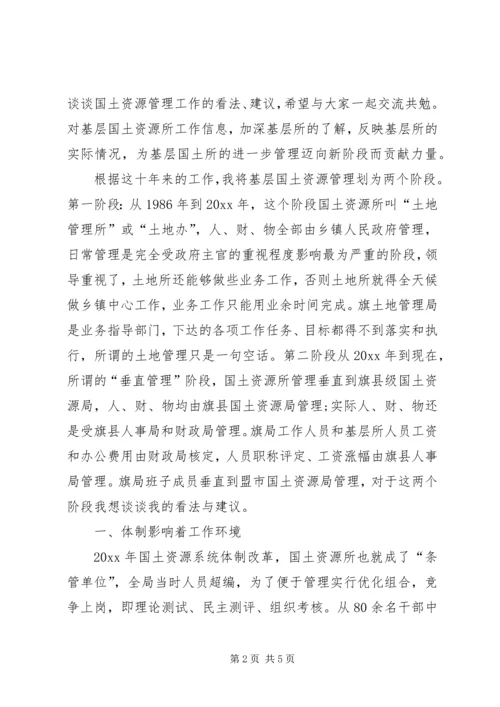 谈谈国土资源管理工作的看法、建议，希望与大家一起交流共勉。对基层国土资源所工作信息，加深基层所的了解，反映基层所的实际情况，为基层国土所的进一步管理迈向新阶段而贡献力量。

根据这十年来的工作，我将基层国土资源管理划为两个阶段。第一阶段：从1986年到20xx年，这个阶段国土资源所叫“土地管理所”或“土地办”，人、财、物全部由乡镇人民政府管理，日常管理是完全受政府主官的重视程度影响最为严重的阶段，领导重视了，土地所还能够做些业务工作，否则土地所就得全天候做乡镇中心工作，业务工作只能用业余时间完成。旗土地管理局是业务指导部门，下达的各项工作任务、目标都得不到落实和执行，所谓的土地管理只是一句空话。第二阶段从20xx年到现在，所谓的“垂直管理”阶段，国土资源所管理垂直到旗县级国土资源局，人、财、物均由旗县国土资源局管理；实际人、财、物还是受旗县人事局和财政局管理。旗局工作人员和基层所人员工资和办公费用由财政局核定，人员职称评定、工资涨幅由旗县人事局管理。旗局班子成员垂直到盟市国土资源局管理，对于这两个阶段我想谈谈我的看法与建议。

一、体制影响着工作环境

20xx年国土资源系统体制改革，国土资源所也就成了“条管单位”，全局当时人员超编，为了便于管理实行优化组合，竞争上岗，即理论测试、民主测评、组织考核。从80余名干部中

第2页 共5页